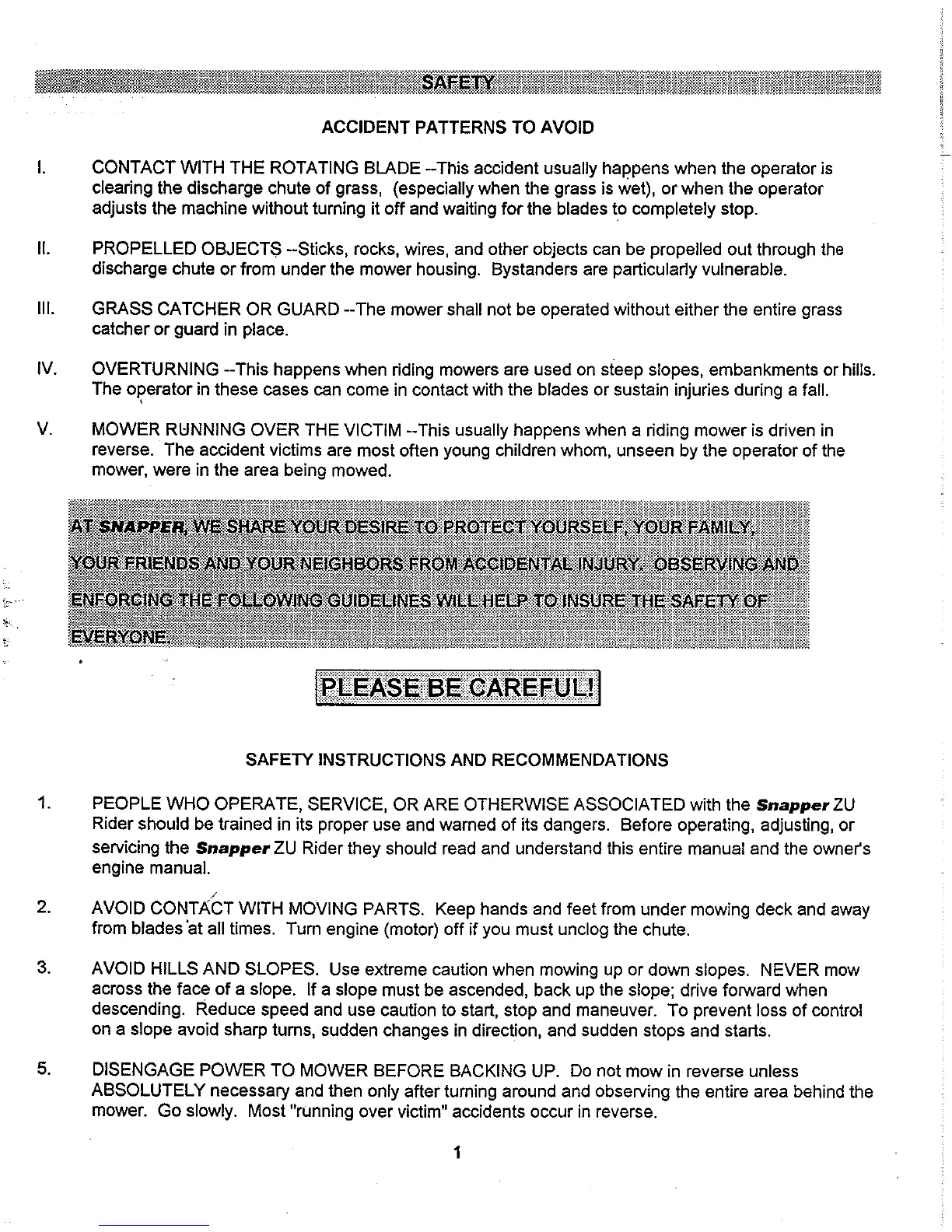 SAFETY

ACCIDENT PATTERNS TO AVOID

I. CONTACT WITH THE ROTATING BLADE --This accident usually happens when the operator is clearing the discharge chute of grass, (especially when the grass is wet), or when the operator adjusts the machine without turning it off and waiting for the blades to completely stop.

II. PROPELLED OBJECTS --Sticks, rocks, wires, and other objects can be propelled out through the discharge chute or from under the mower housing. Bystanders are particularly vulnerable.

III. GRASS CATCHER OR GUARD --The mower shall not be operated without either the entire grass catcher or guard in place.

IV. OVERTURNING --This happens when riding mowers are used on steep slopes, embankments or hills. The operator in these cases can come in contact with the blades or sustain injuries during a fall.

V. MOWER RUNNING OVER THE VICTIM --This usually happens when a riding mower is driven in reverse. The accident victims are most often young children whom, unseen by the operator of the mower, were in the area being mowed.

AT SNAPPER, WE SHARE YOUR DESIRE TO PROTECT YOURSELF, YOUR FAMILY, YOUR FRIENDS AND YOUR NEIGHBORS FROM ACCIDENTAL INJURY. OBSERVING AND ENFORCING THE FOLLOWING GUIDELINES WILL HELP TO INSURE THE SAFETY OF EVERYONE.

PLEASE BE CAREFUL!

SAFETY INSTRUCTIONS AND RECOMMENDATIONS

1. PEOPLE WHO OPERATE, SERVICE, OR ARE OTHERWISE ASSOCIATED with the Snapper ZU Rider should be trained in its proper use and warned of its dangers. Before operating, adjusting, or servicing the Snapper ZU Rider they should read and understand this entire manual and the owner's engine manual.

2. AVOID CONTACT WITH MOVING PARTS. Keep hands and feet from under mowing deck and away from blades at all times. Turn engine (motor) off if you must unclog the chute.

3. AVOID HILLS AND SLOPES. Use extreme caution when mowing up or down slopes. NEVER mow across the face of a slope. If a slope must be ascended, back up the slope; drive forward when descending. Reduce speed and use caution to start, stop and maneuver. To prevent loss of control on a slope avoid sharp turns, sudden changes in direction, and sudden stops and starts.

5. DISENGAGE POWER TO MOWER BEFORE BACKING UP. Do not mow in reverse unless ABSOLUTELY necessary and then only after turning around and observing the entire area behind the mower. Go slowly. Most "running over victim" accidents occur in reverse.

1